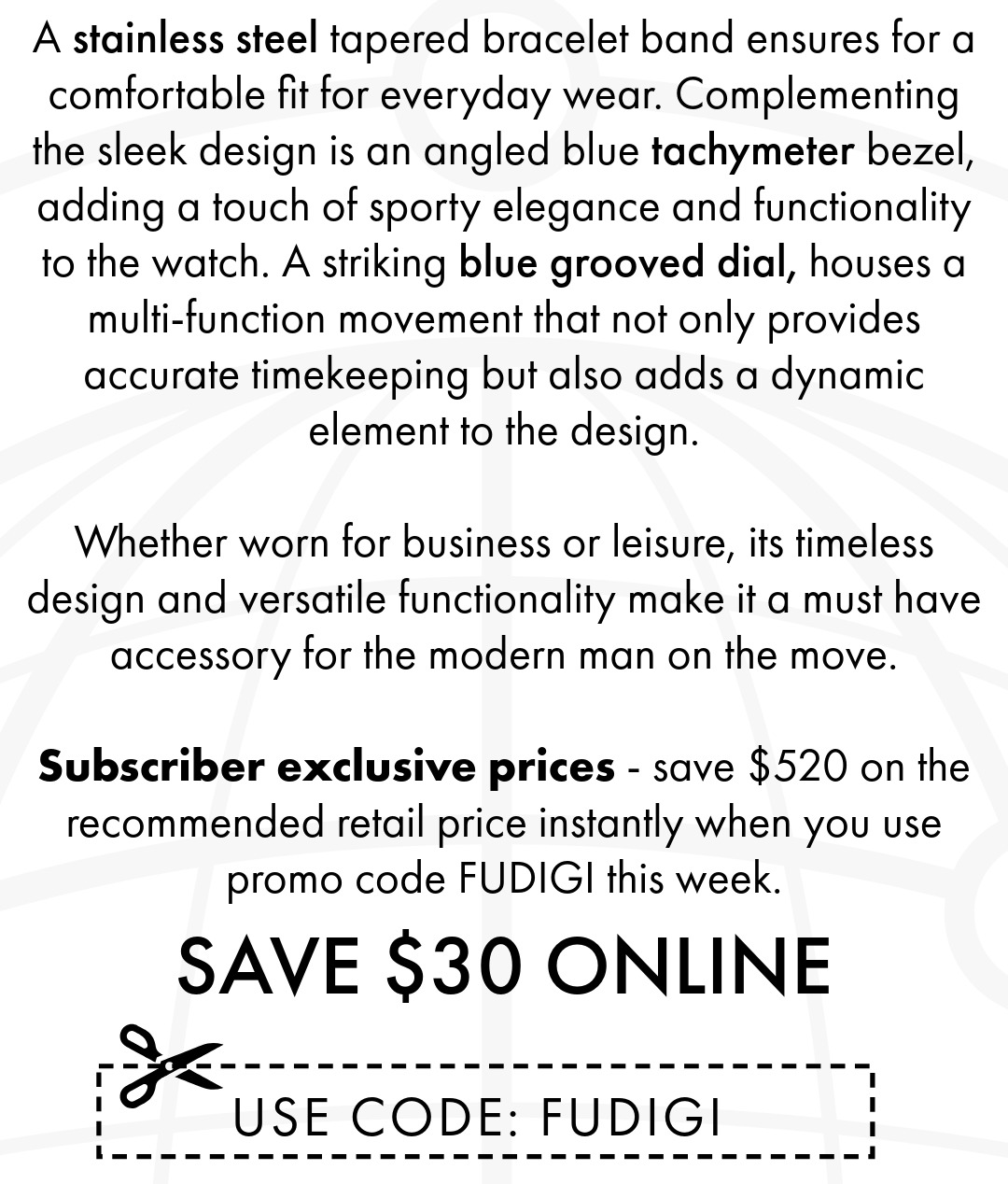 A stainless steel tapered bracelet band ensures for a comfortable fit for everyday wear. Complementing the sleek design is an angled blue tachymeter bezel, adding a touch of sporty elegance and functionality to the watch. A striking blue grooved dial, houses a multi-function movement that not only provides accurate timekeeping but also adds a dynamic element to the design.

Whether worn for business or leisure, its timeless design and versatile functionality make it a must have accessory for the modern man on the move.

Subscriber exclusive prices - save $520 on the recommended retail price instantly when you use promo code FUDIGI this week.

SAVE $30 ONLINE

USE CODE: FUDIGI